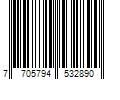 7 705794 532890